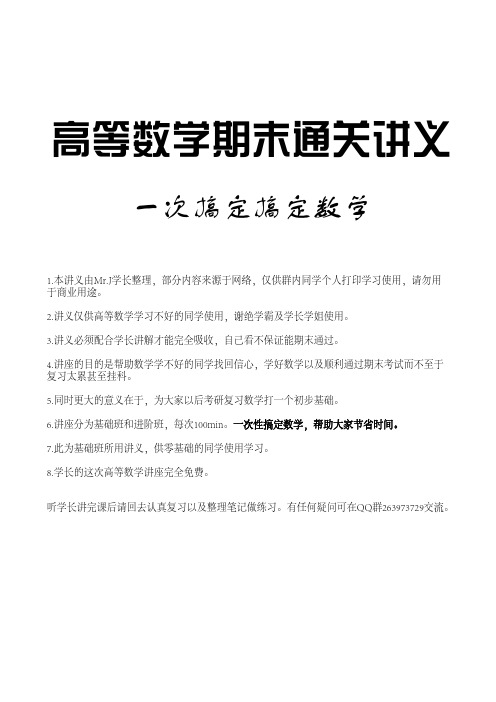 高等数学期末通关讲义

一次搞定搞定数学

1.本讲义由Mr.J学长整理，部分内容来源于网络，仅供群内同学个人打印学习使用，请勿用于商业用途。

2.讲义仅供高等数学学习不好的同学使用，谢绝学霸及学长学姐使用。

3.讲义必须配合学长讲解才能完全吸收，自己看不保证能期末通过。

4.讲座的目的是帮助数学学不好的同学找回信心，学好数学以及顺利通过期末考试而不至于复习太累甚至挂科。

5.同时更大的意义在于，为大家以后考研复习数学打一个初步基础。

6.讲座分为基础班和进阶班，每次100min。一次性搞定数学，帮助大家节省时间。

7.此为基础班所用讲义，供零基础的同学使用学习。

8.学长的这次高等数学讲座完全免费。

听学长讲完课后请回去认真复习以及整理笔记做练习。有任何疑问可在QQ群263973729交流。